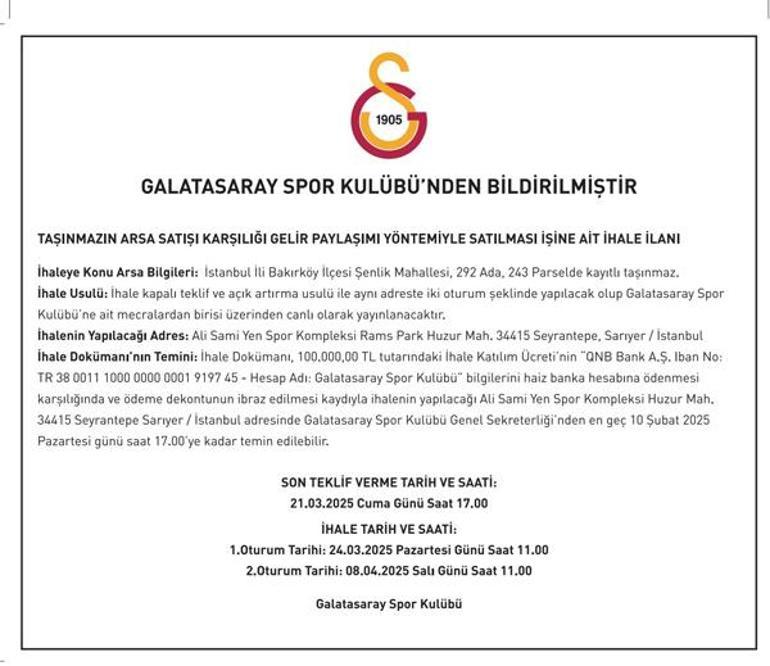 1905

GALATASARAY SPOR KULÜBÜ'NDEN BİLDİRİLMİŞTİR

TAŞINMAZIN ARSA SATIŞI KARŞILIĞI GELİR PAYLAŞIMI YÖNTEMİYLE SATILMASI İŞİNE AİT İHALE İLANI

İhaleye Konu Arsa Bilgileri: İstanbul İli Bakırköy İlçesi Şenlik Mahallesi, 292 Ada, 243 Parselde kayıtlı taşınmaz.
İhale Usulü: İhale kapalı teklif ve açık artırma usulü ile aynı adreste iki oturum şeklinde yapılacak olup Galatasaray Spor Kulübü'ne ait mecralardan birisi üzerinden canlı olarak yayınlanacaktır.
İhalenin Yapılacağı Adres: Ali Sami Yen Spor Kompleksi Rams Park Huzur Mah. 34415 Seyrantepe, Sarıyer / İstanbul
İhale Dokümanı'nın Temini: İhale Dokümanı, 100.000,00 TL tutarındaki İhale Katılım Ücreti'nin "QNB Bank A.Ş. Iban No: TR 38 0011 1000 0000 0001 9197 45 - Hesap Adı: Galatasaray Spor Kulübü" bilgilerini haiz banka hesabına ödenmesi karşılığında ve ödeme dekontunun ibraz edilmesi kaydıyla ihalenin yapılacağı Ali Sami Yen Spor Kompleksi Huzur Mah. 34415 Seyrantepe Sarıyer / İstanbul adresinde Galatasaray Spor Kulübü Genel Sekreterliği'nden en geç 10 Şubat 2025 Pazartesi günü saat 17.00'ye kadar temin edilebilir.

SON TEKLİF VERME TARİH VE SAATİ:
21.03.2025 Cuma Günü Saat 17.00

İHALE TARİH VE SAATİ:
1.Oturum Tarihi: 24.03.2025 Pazartesi Günü Saat 11.00
2.Oturum Tarihi: 08.04.2025 Salı Günü Saat 11.00

Galatasaray Spor Kulübü